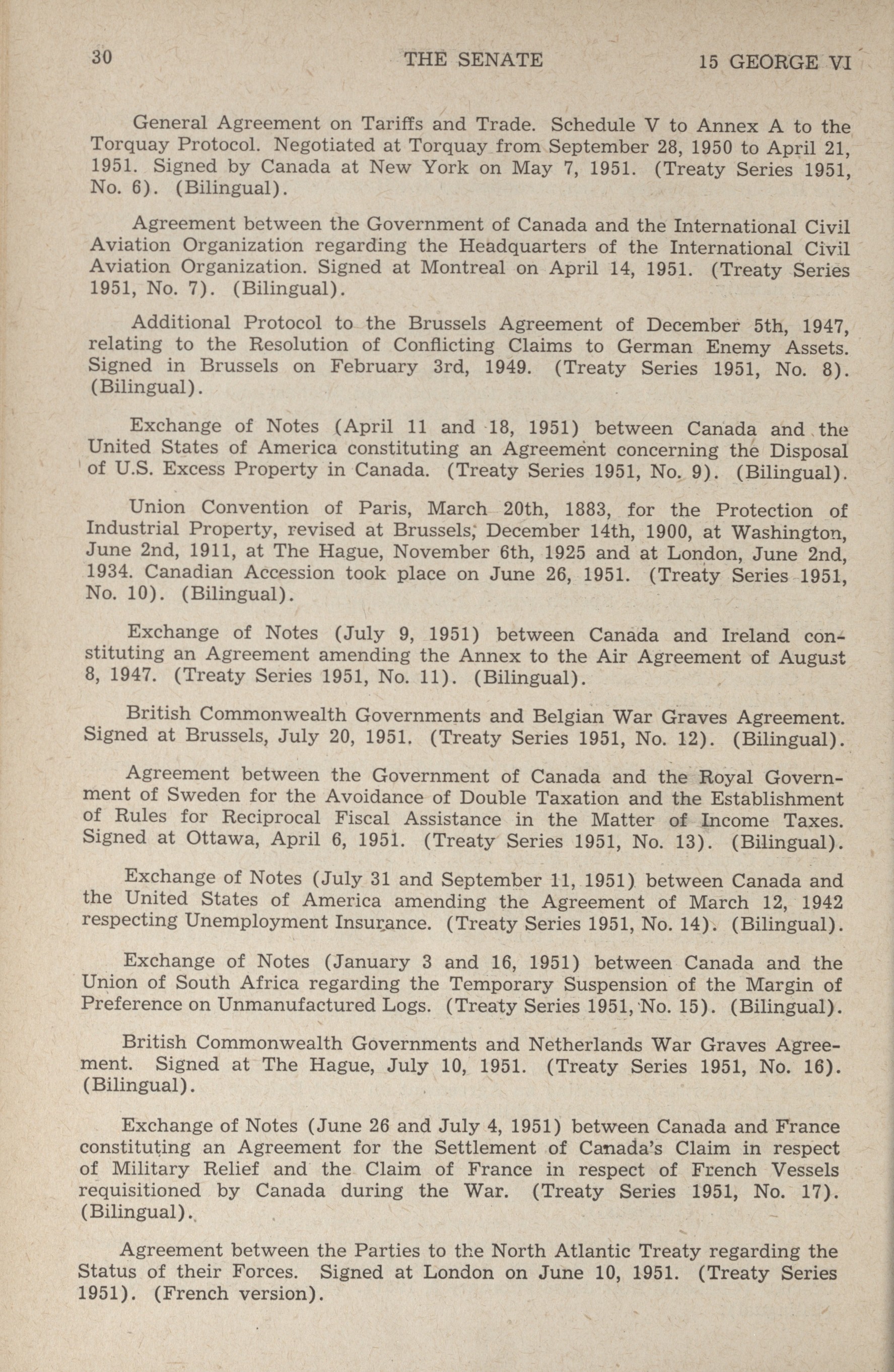 30 THE SENATE 15 GEORGE VI

General Agreement on Tariffs and Trade. Schedule V to Annex A to the Torquay Protocol. Negotiated at Torquay from September 28, 1950 to April 21, 1951. Signed by Canada at New York on May 7, 1951. (Treaty Series 1951, No. 6). (Bilingual).

Agreement between the Government of Canada and the International Civil Aviation Organization regarding the Headquarters of the International Civil Aviation Organization. Signed at Montreal on April 14, 1951. (Treaty Series 1951, No. 7). (Bilingual).

Additional Protocol to the Brussels Agreement of December 5th, 1947, relating to the Resolution of Conflicting Claims to German Enemy Assets. Signed in Brussels on February 3rd, 1949. (Treaty Series 1951, No. 8). (Bilingual).

Exchange of Notes (April 11 and 18, 1951) between Canada and the United States of America constituting an Agreement concerning the Disposal of U.S. Excess Property in Canada. (Treaty Series 1951, No. 9). (Bilingual).

Union Convention of Paris, March 20th, 1883, for the Protection of Industrial Property, revised at Brussels, December 14th, 1900, at Washington, June 2nd, 1911, at The Hague, November 6th, 1925 and at London, June 2nd, 1934. Canadian Accession took place on June 26, 1951. (Treaty Series 1951, No. 10). (Bilingual).

Exchange of Notes (July 9, 1951) between Canada and Ireland constituting an Agreement amending the Annex to the Air Agreement of August 8, 1947. (Treaty Series 1951, No. 11). (Bilingual).

British Commonwealth Governments and Belgian War Graves Agreement. Signed at Brussels, July 20, 1951. (Treaty Series 1951, No. 12). (Bilingual).

Agreement between the Government of Canada and the Royal Government of Sweden for the Avoidance of Double Taxation and the Establishment of Rules for Reciprocal Fiscal Assistance in the Matter of Income Taxes. Signed at Ottawa, April 6, 1951. (Treaty Series 1951, No. 13). (Bilingual).

Exchange of Notes (July 31 and September 11, 1951) between Canada and the United States of America amending the Agreement of March 12, 1942 respecting Unemployment Insurance. (Treaty Series 1951, No. 14). (Bilingual).

Exchange of Notes (January 3 and 16, 1951) between Canada and the Union of South Africa regarding the Temporary Suspension of the Margin of Preference on Unmanufactured Logs. (Treaty Series 1951, No. 15). (Bilingual).

British Commonwealth Governments and Netherlands War Graves Agreement. Signed at The Hague, July 10, 1951. (Treaty Series 1951, No. 16). (Bilingual).

Exchange of Notes (June 26 and July 4, 1951) between Canada and France constituting an Agreement for the Settlement of Canada's Claim in respect of Military Relief and the Claim of France in respect of French Vessels requisitioned by Canada during the War. (Treaty Series 1951, No. 17). (Bilingual).

Agreement between the Parties to the North Atlantic Treaty regarding the Status of their Forces. Signed at London on June 10, 1951. (Treaty Series 1951). (French version).